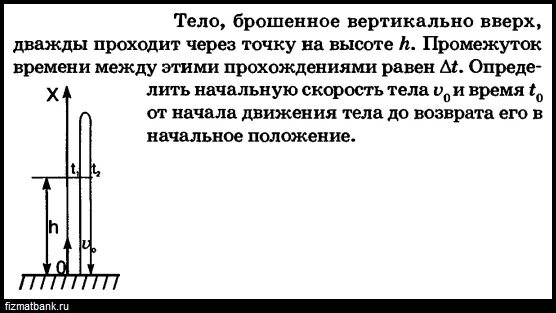 Тело, брошенное вертикально вверх, дважды проходит через точку на высоте $h$. Промежуток времени между этими прохождениями равен $\Delta t$. Определить начальную скорость тела $v_0$ и время $t_0$ от начала движения тела до возврата его в начальное положение.

X

$t_1$ $t_2$

h

$v_0$

0

fizmatbank.ru